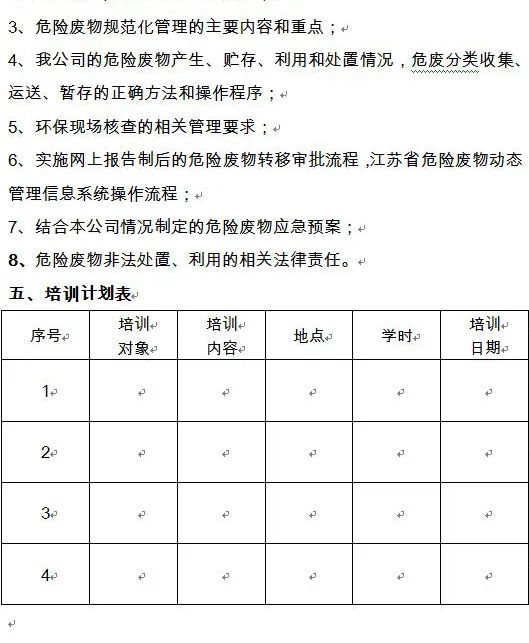 3、危险废物规范化管理的主要内容和重点；

4、我公司的危险废物产生、贮存、利用和处置情况，危废分类收集、运送、暂存的正确方法和操作程序；

5、环保现场核查的相关管理要求；

6、实施网上报告制后的危险废物转移审批流程，江苏省危险废物动态管理信息系统操作流程；

7、结合本公司情况制定的危险废物应急预案；

8、危险废物非法处置、利用的相关法律责任。

五、培训计划表

| 序号 | 培训对象 | 培训内容 | 地点 | 学时 | 培训日期 |
|---|---|---|---|---|---|
| 1 | | | | | |
| 2 | | | | | |
| 3 | | | | | |
| 4 | | | | | |